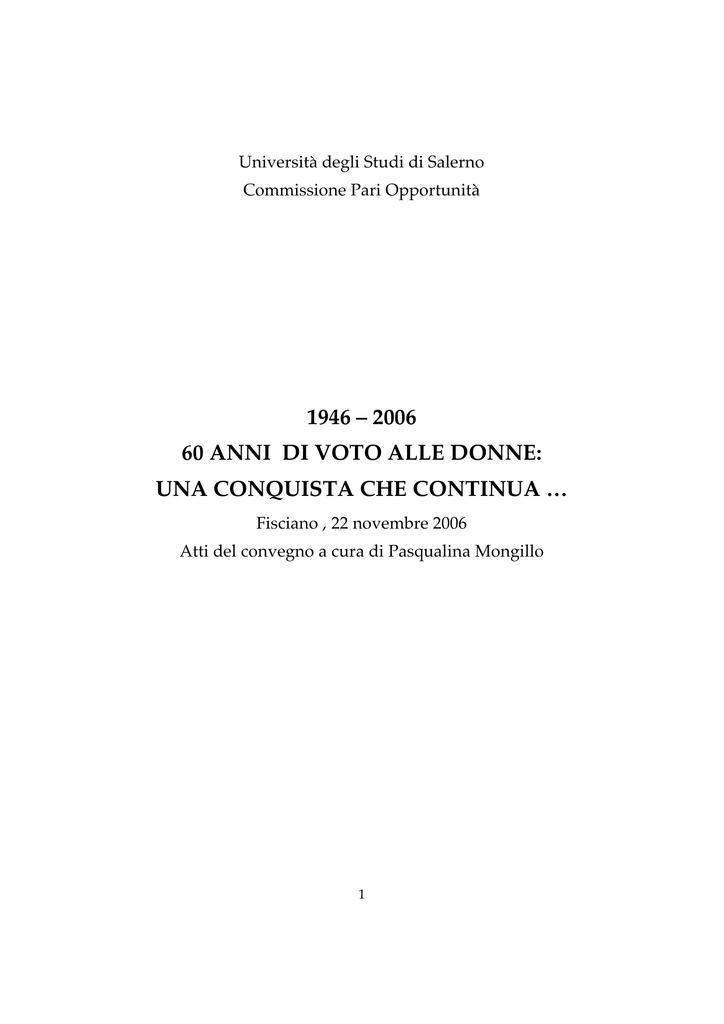 Università degli Studi di Salerno
Commissione Pari Opportunità

1946 – 2006
60 ANNI DI VOTO ALLE DONNE:
UNA CONQUISTA CHE CONTINUA …

Fisciano , 22 novembre 2006
Atti del convegno a cura di Pasqualina Mongillo

1